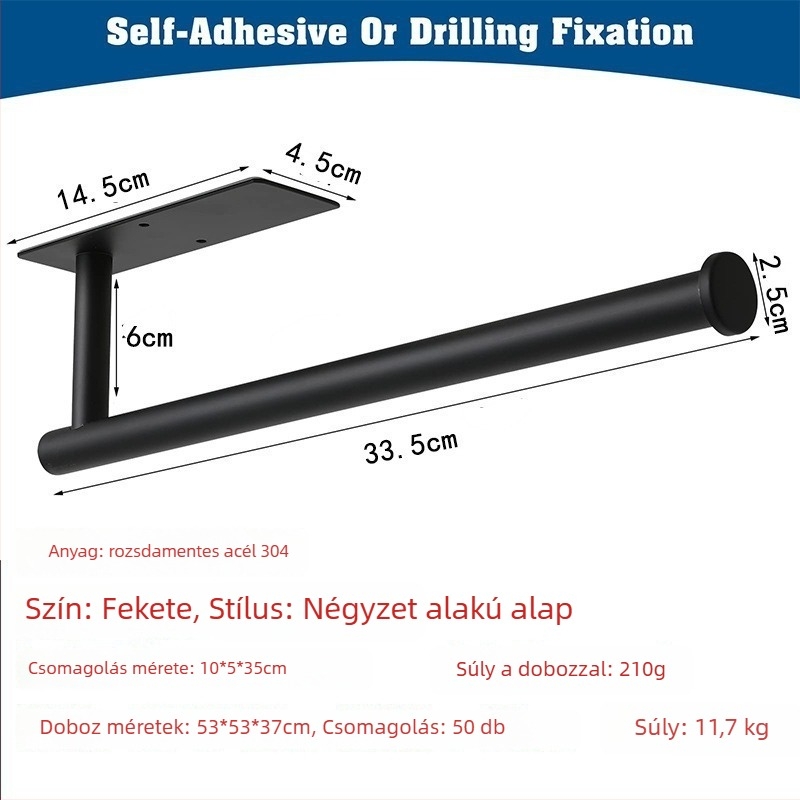 Self-Adhesive Or Drilling Fixation

14.5cm

4.5cm

6cm

2.5cm

33.5cm

Anyag: rozsdamentes acél 304

Szín: Fekete, Stílus: Négyzet alakú alap

Csomagolás mérete: 10*5*35cm

Súly a dobozzal: 210g

Doboz méretek: 53*53*37cm, Csomagolás: 50 db

Súly: 11,7 kg